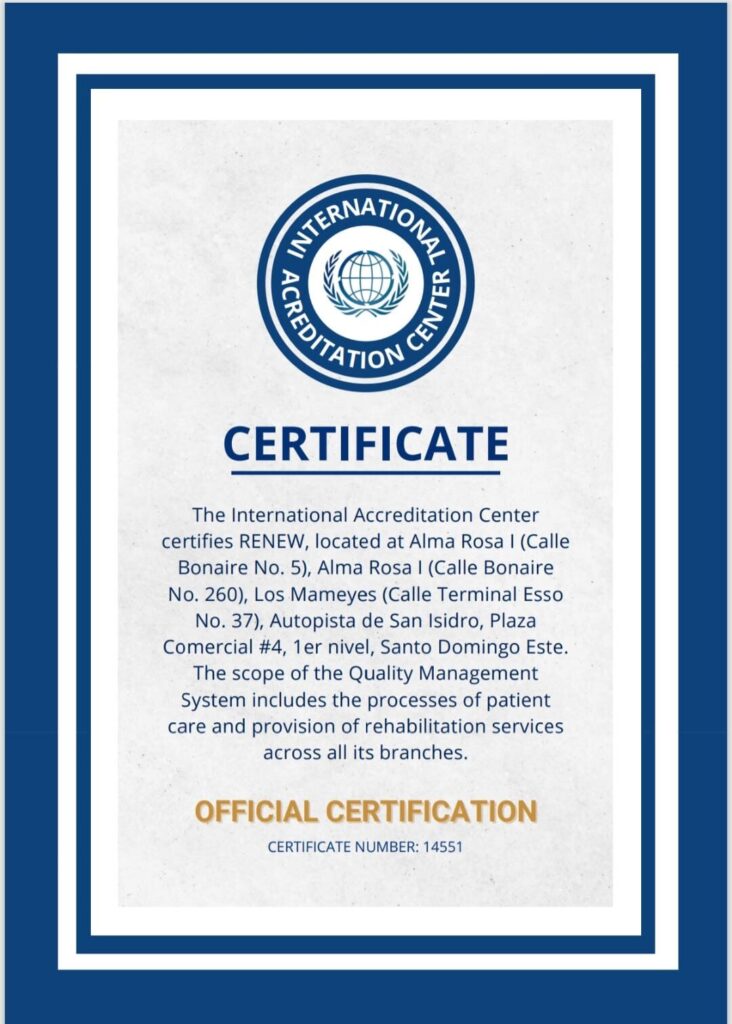 INTERNATIONAL ACREDITATION CENTER

CERTIFICATE

The International Accreditation Center certifies RENEW, located at Alma Rosa I (Calle Bonaire No. 5), Alma Rosa I (Calle Bonaire No. 260), Los Mameyes (Calle Terminal Esso No. 37), Autopista de San Isidro, Plaza Comercial #4, 1er nivel, Santo Domingo Este. The scope of the Quality Management System includes the processes of patient care and provision of rehabilitation services across all its branches.

OFFICIAL CERTIFICATION

CERTIFICATE NUMBER: 14551